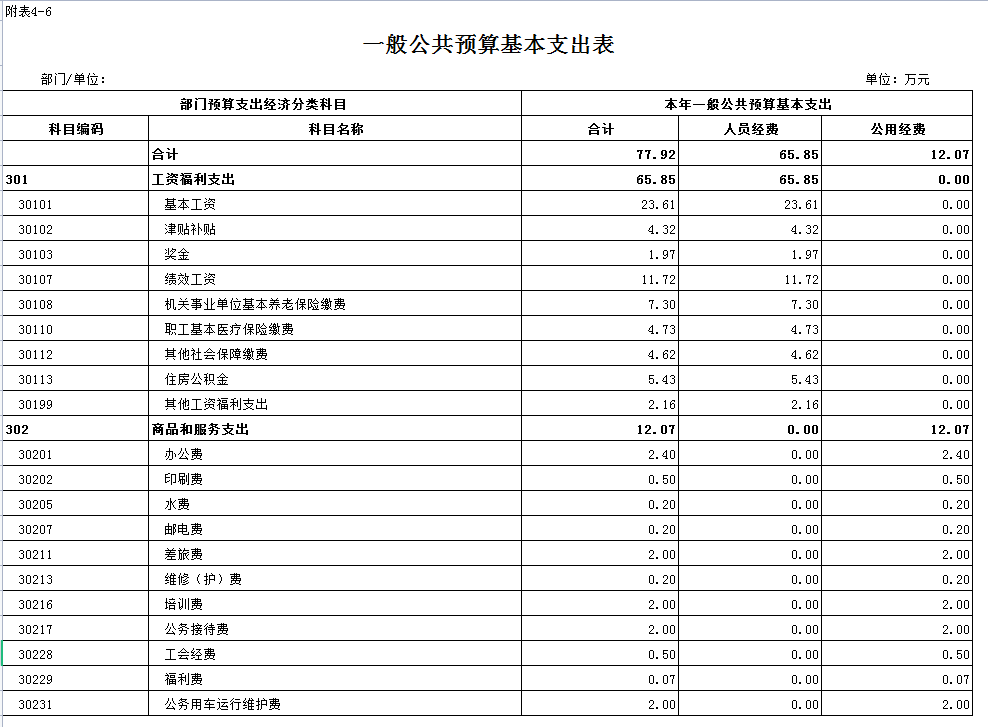 附表4-6

一般公共预算基本支出表

部门/单位：

单位：万元

| 部门预算支出经济分类科目 | | 本年一般公共预算基本支出 | | |
|---|---|---|---|---|
| 科目编码 | 科目名称 | 合计 | 人员经费 | 公用经费 |
| | 合计 | 77.92 | 65.85 | 12.07 |
| 301 | 工资福利支出 | 65.85 | 65.85 | 0.00 |
| 30101 | 基本工资 | 23.61 | 23.61 | 0.00 |
| 30102 | 津贴补贴 | 4.32 | 4.32 | 0.00 |
| 30103 | 奖金 | 1.97 | 1.97 | 0.00 |
| 30107 | 绩效工资 | 11.72 | 11.72 | 0.00 |
| 30108 | 机关事业单位基本养老保险缴费 | 7.30 | 7.30 | 0.00 |
| 30110 | 职工基本医疗保险缴费 | 4.73 | 4.73 | 0.00 |
| 30112 | 其他社会保障缴费 | 4.62 | 4.62 | 0.00 |
| 30113 | 住房公积金 | 5.43 | 5.43 | 0.00 |
| 30199 | 其他工资福利支出 | 2.16 | 2.16 | 0.00 |
| 302 | 商品和服务支出 | 12.07 | 0.00 | 12.07 |
| 30201 | 办公费 | 2.40 | 0.00 | 2.40 |
| 30202 | 印刷费 | 0.50 | 0.00 | 0.50 |
| 30205 | 水费 | 0.20 | 0.00 | 0.20 |
| 30207 | 邮电费 | 0.20 | 0.00 | 0.20 |
| 30211 | 差旅费 | 2.00 | 0.00 | 2.00 |
| 30213 | 维修（护）费 | 0.20 | 0.00 | 0.20 |
| 30216 | 培训费 | 2.00 | 0.00 | 2.00 |
| 30217 | 公务接待费 | 2.00 | 0.00 | 2.00 |
| 30228 | 工会经费 | 0.50 | 0.00 | 0.50 |
| 30229 | 福利费 | 0.07 | 0.00 | 0.07 |
| 30231 | 公务用车运行维护费 | 2.00 | 0.00 | 2.00 |